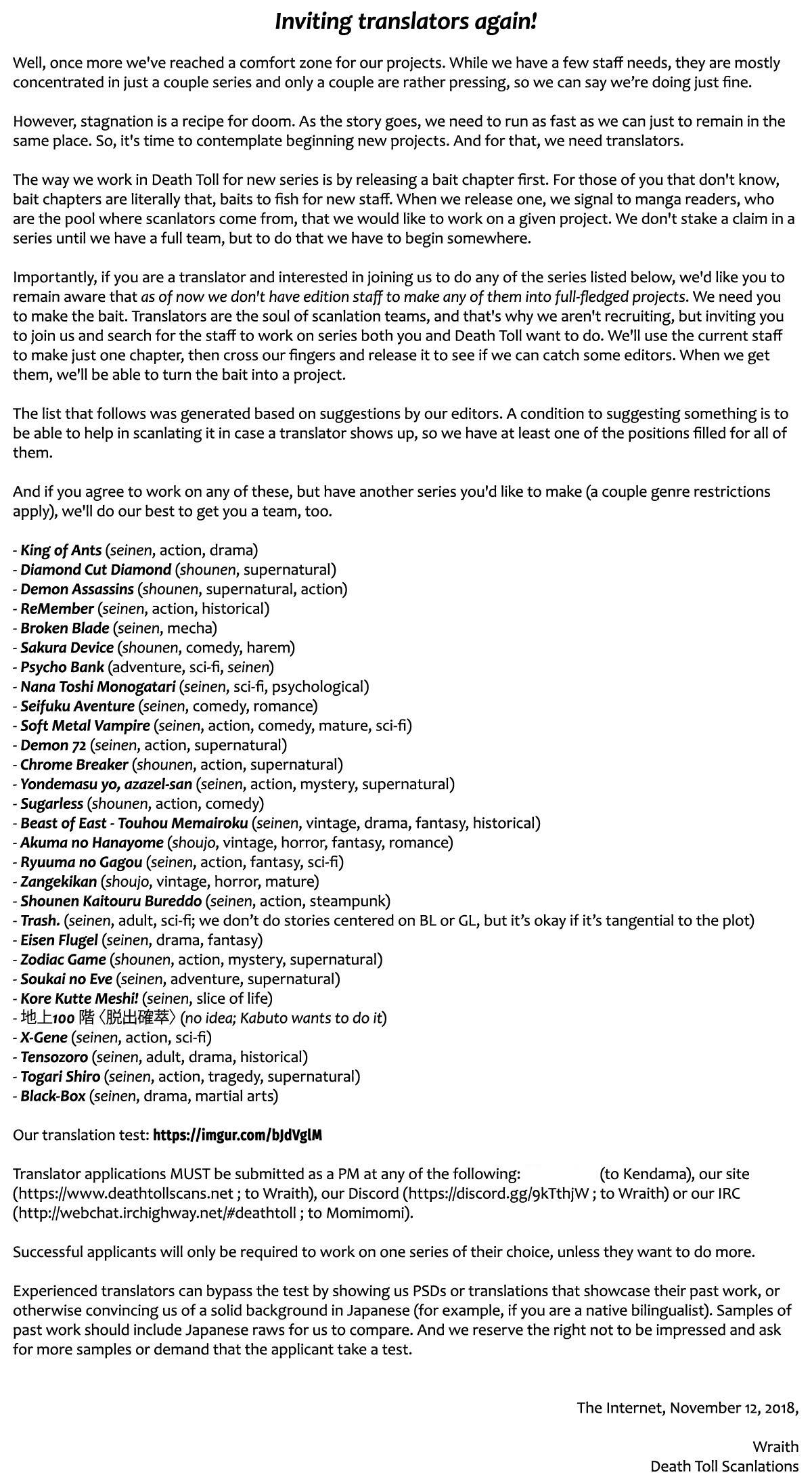 Inviting translators again!

Well, once more we've reached a comfort zone for our projects. While we have a few staff needs, they are mostly concentrated in just a couple series and only a couple are rather pressing, so we can say we're doing just fine.

However, stagnation is a recipe for doom. As the story goes, we need to run as fast as we can just to remain in the same place. So, it's time to contemplate beginning new projects. And for that, we need translators.

The way we work in Death Toll for new series is by releasing a bait chapter first. For those of you that don't know, bait chapters are literally that, baits to fish for new staff. When we release one, we signal to manga readers, who are the pool where scanlators come from, that we would like to work on a given project. We don't stake a claim in a series until we have a full team, but to do that we have to begin somewhere.

Importantly, if you are a translator and interested in joining us to do any of the series listed below, we'd like you to remain aware that as of now we don't have edition staff to make any of them into full-fledged projects. We need you to make the bait. Translators are the soul of scanlation teams, and that's why we aren't recruiting, but inviting you to join us and search for the staff to work on series both you and Death Toll want to do. We'll use the current staff to make just one chapter, then cross our fingers and release it to see if we can catch some editors. When we get them, we'll be able to turn the bait into a project.

The list that follows was generated based on suggestions by our editors. A condition to suggesting something is to be able to help in scanlating it in case a translator shows up, so we have at least one of the positions filled for all of them.

And if you agree to work on any of these, but have another series you'd like to make (a couple genre restrictions apply), we'll do our best to get you a team, too.

- King of Ants (seinen, action, drama)
- Diamond Cut Diamond (shounen, supernatural)
- Demon Assassins (shounen, supernatural, action)
- ReMember (seinen, action, historical)
- Broken Blade (seinen, mecha)
- Sakura Device (shounen, comedy, harem)
- Psycho Bank (adventure, sci-fi, seinen)
- Nana Toshi Monogatari (seinen, sci-fi, psychological)
- Seifuku Aventure (seinen, comedy, romance)
- Soft Metal Vampire (seinen, action, comedy, mature, sci-fi)
- Demon 72 (seinen, action, supernatural)
- Chrome Breaker (shounen, action, supernatural)
- Yondemasu yo, azazel-san (seinen, action, mystery, supernatural)
- Sugarless (shounen, action, comedy)
- Beast of East - Touhou Memairoku (seinen, vintage, drama, fantasy, historical)
- Akuma no Hanayome (shoujo, vintage, horror, fantasy, romance)
- Ryuuma no Gagou (seinen, action, fantasy, sci-fi)
- Zangekikan (shoujo, vintage, horror, mature)
- Shounen Kaitouru Bureddo (seinen, action, steampunk)
- Trash. (seinen, adult, sci-fi; we don't do stories centered on BL or GL, but it's okay if it's tangential to the plot)
- Eisen Flugel (seinen, drama, fantasy)
- Zodiac Game (shounen, action, mystery, supernatural)
- Soukai no Eve (seinen, adventure, supernatural)
- Kore Kutte Meshi! (seinen, slice of life)
- 地上100 階〈脱出確萃〉(no idea; Kabuto wants to do it)
- X-Gene (seinen, action, sci-fi)
- Tensozoro (seinen, adult, drama, historical)
- Togari Shiro (seinen, action, tragedy, supernatural)
- Black-Box (seinen, drama, martial arts)

Our translation test: https://imgur.com/bJdVglM

Translator applications MUST be submitted as a PM at any of the following: (to Kendama), our site (https://www.deathtollscans.net ; to Wraith), our Discord (https://discord.gg/9kTthjW ; to Wraith) or our IRC (http://webchat.irchighway.net/#deathtoll ; to Momimomi).

Successful applicants will only be required to work on one series of their choice, unless they want to do more.

Experienced translators can bypass the test by showing us PSDs or translations that showcase their past work, or otherwise convincing us of a solid background in Japanese (for example, if you are a native bilingualist). Samples of past work should include Japanese raws for us to compare. And we reserve the right not to be impressed and ask for more samples or demand that the applicant take a test.

The Internet, November 12, 2018,

Wraith
Death Toll Scanlations